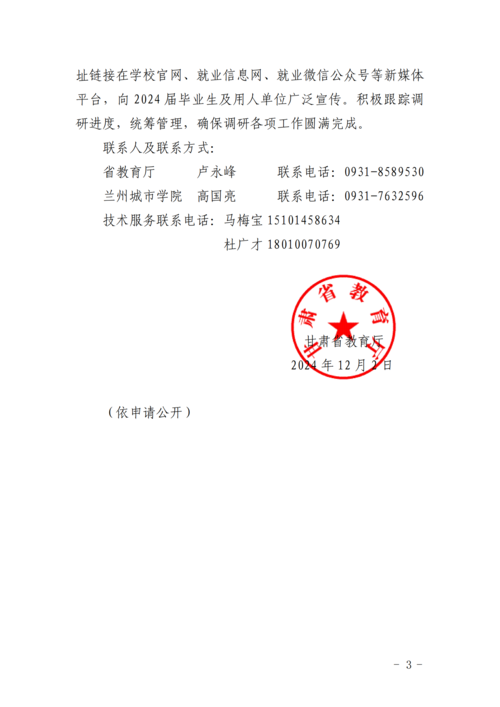 址链接在学校官网、就业信息网、就业微信公众号等新媒体平台，向 2024 届毕业生及用人单位广泛宣传。积极跟踪调研进度，统筹管理，确保调研各项工作圆满完成。

联系人及联系方式：

省教育厅　　卢永峰　　联系电话：0931-8589530

兰州城市学院　高国亮　　联系电话：0931-7632596

技术服务联系电话：马梅宝 15101458634

杜广才 18010070769

甘肃省教育厅

甘肃省教育厅

2024 年 12 月 2 日

（依申请公开）

- 3 -